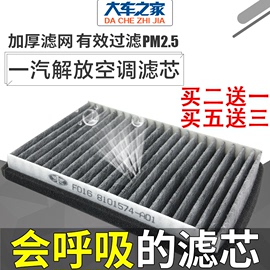 大车之家
DA CHE ZHI JIA

加厚滤网 有效过滤PM2.5

一汽解放空调滤芯

买二送一
买五送三

F016 8101574-A01

会呼吸的滤芯